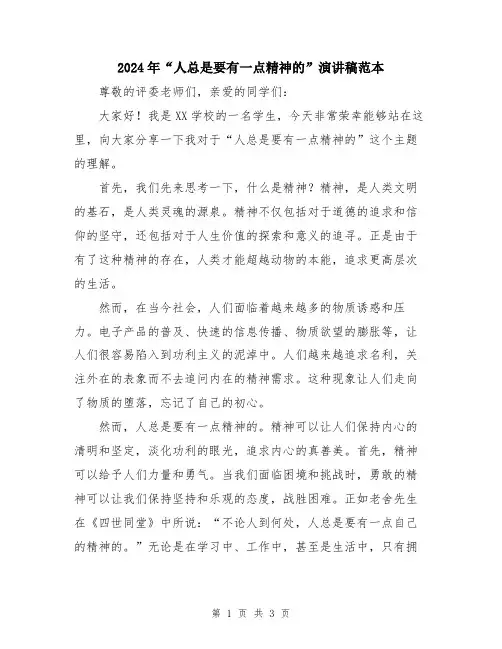 2024年“人总是要有一点精神的”演讲稿范本

尊敬的评委老师们，亲爱的同学们：

大家好！我是XX学校的一名学生，今天非常荣幸能够站在这里，向大家分享一下我对于“人总是要有一点精神的”这个主题的理解。

首先，我们先来思考一下，什么是精神？精神，是人类文明的基石，是人类灵魂的源泉。精神不仅包括对于道德的追求和信仰的坚守，还包括对于人生价值的探索和意义的追寻。正是由于有了这种精神的存在，人类才能超越动物的本能，追求更高层次的生活。

然而，在当今社会，人们面临着越来越多的物质诱惑和压力。电子产品的普及、快速的信息传播、物质欲望的膨胀等，让人们很容易陷入到功利主义的泥淖中。人们越来越追求名利，关注外在的表象而不去追问内在的精神需求。这种现象让人们走向了物质的堕落，忘记了自己的初心。

然而，人总是要有一点精神的。精神可以让人们保持内心的清明和坚定，淡化功利的眼光，追求内心的真善美。首先，精神可以给予人们力量和勇气。当我们面临困境和挑战时，勇敢的精神可以让我们保持坚持和乐观的态度，战胜困难。正如老舍先生在《四世同堂》中所说：“不论人到何处，人总是要有一点自己的精神的。”无论是在学习中、工作中，甚至是生活中，只有拥

第 1 页 共 3 页